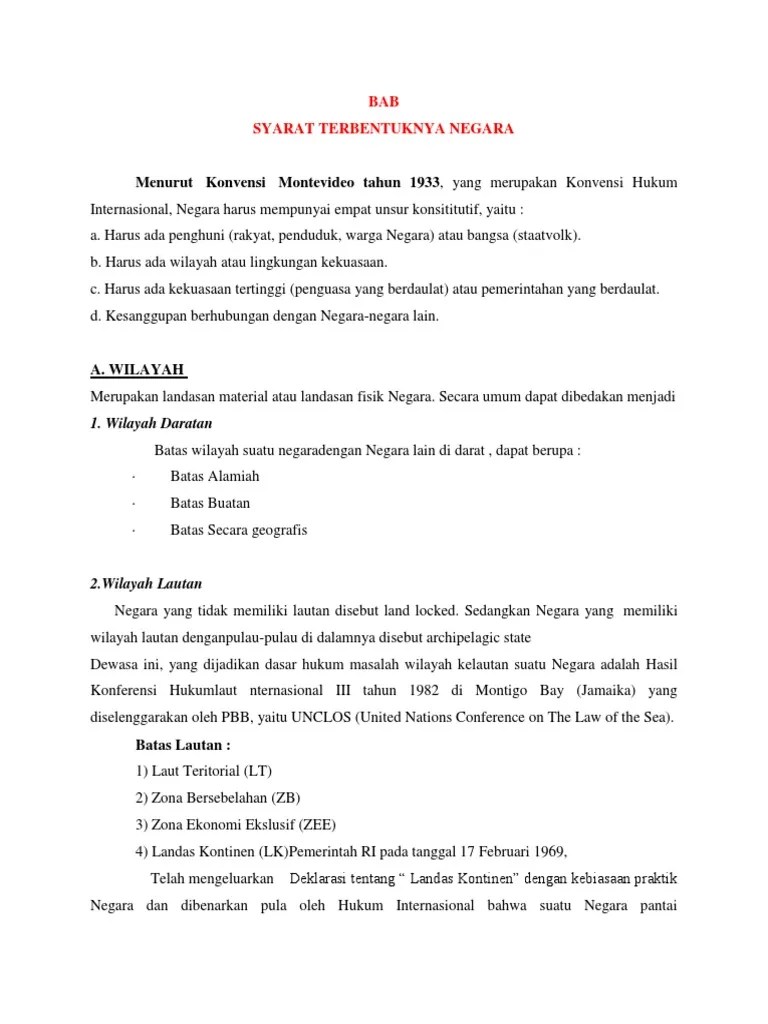 BAB
SYARAT TERBENTUKNYA NEGARA

Menurut Konvensi Montevideo tahun 1933, yang merupakan Konvensi Hukum Internasional, Negara harus mempunyai empat unsur konsititutif, yaitu :
a. Harus ada penghuni (rakyat, penduduk, warga Negara) atau bangsa (staatvolk).
b. Harus ada wilayah atau lingkungan kekuasaan.
c. Harus ada kekuasaan tertinggi (penguasa yang berdaulat) atau pemerintahan yang berdaulat.
d. Kesanggupan berhubungan dengan Negara-negara lain.

A. WILAYAH
Merupakan landasan material atau landasan fisik Negara. Secara umum dapat dibedakan menjadi
1. Wilayah Daratan
Batas wilayah suatu negaradengan Negara lain di darat , dapat berupa :
· Batas Alamiah
· Batas Buatan
· Batas Secara geografis

2.Wilayah Lautan
Negara yang tidak memiliki lautan disebut land locked. Sedangkan Negara yang memiliki wilayah lautan denganpulau-pulau di dalamnya disebut archipelagic state
Dewasa ini, yang dijadikan dasar hukum masalah wilayah kelautan suatu Negara adalah Hasil Konferensi Hukumlaut nternasional III tahun 1982 di Montigo Bay (Jamaika) yang diselenggarakan oleh PBB, yaitu UNCLOS (United Nations Conference on The Law of the Sea).
Batas Lautan :
1) Laut Teritorial (LT)
2) Zona Bersebelahan (ZB)
3) Zona Ekonomi Ekslusif (ZEE)
4) Landas Kontinen (LK)Pemerintah RI pada tanggal 17 Februari 1969,
Telah mengeluarkan Deklarasi tentang “ Landas Kontinen” dengan kebiasaan praktik Negara dan dibenarkan pula oleh Hukum Internasional bahwa suatu Negara pantai